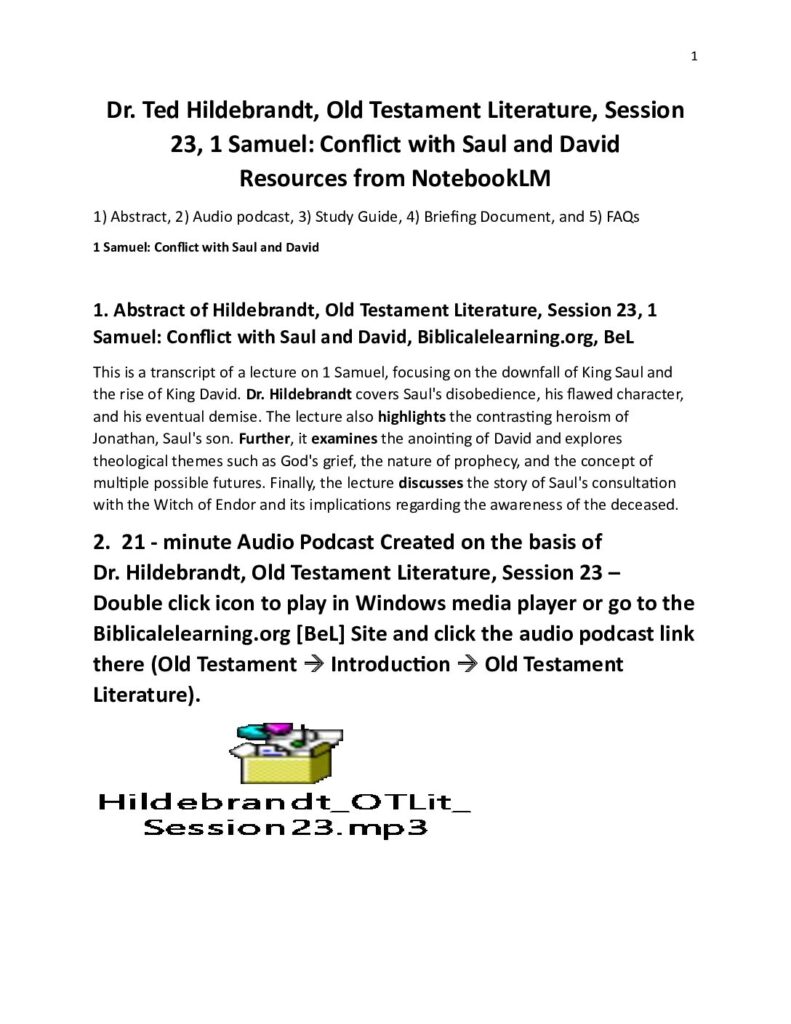 1

Dr. Ted Hildebrandt, Old Testament Literature, Session 23, 1 Samuel: Conflict with Saul and David
Resources from NotebookLM

1) Abstract, 2) Audio podcast, 3) Study Guide, 4) Briefing Document, and 5) FAQs

1 Samuel: Conflict with Saul and David

1. Abstract of Hildebrandt, Old Testament Literature, Session 23, 1 Samuel: Conflict with Saul and David, Biblicalelearning.org, BeL

This is a transcript of a lecture on 1 Samuel, focusing on the downfall of King Saul and the rise of King David. Dr. Hildebrandt covers Saul's disobedience, his flawed character, and his eventual demise. The lecture also highlights the contrasting heroism of Jonathan, Saul's son. Further, it examines the anointing of David and explores theological themes such as God's grief, the nature of prophecy, and the concept of multiple possible futures. Finally, the lecture discusses the story of Saul's consultation with the Witch of Endor and its implications regarding the awareness of the deceased.

2. 21 - minute Audio Podcast Created on the basis of Dr. Hildebrandt, Old Testament Literature, Session 23 – Double click icon to play in Windows media player or go to the Biblicalelearning.org [BeL] Site and click the audio podcast link there (Old Testament → Introduction → Old Testament Literature).

Hildebrandt_OTLit_
Session23.mp3